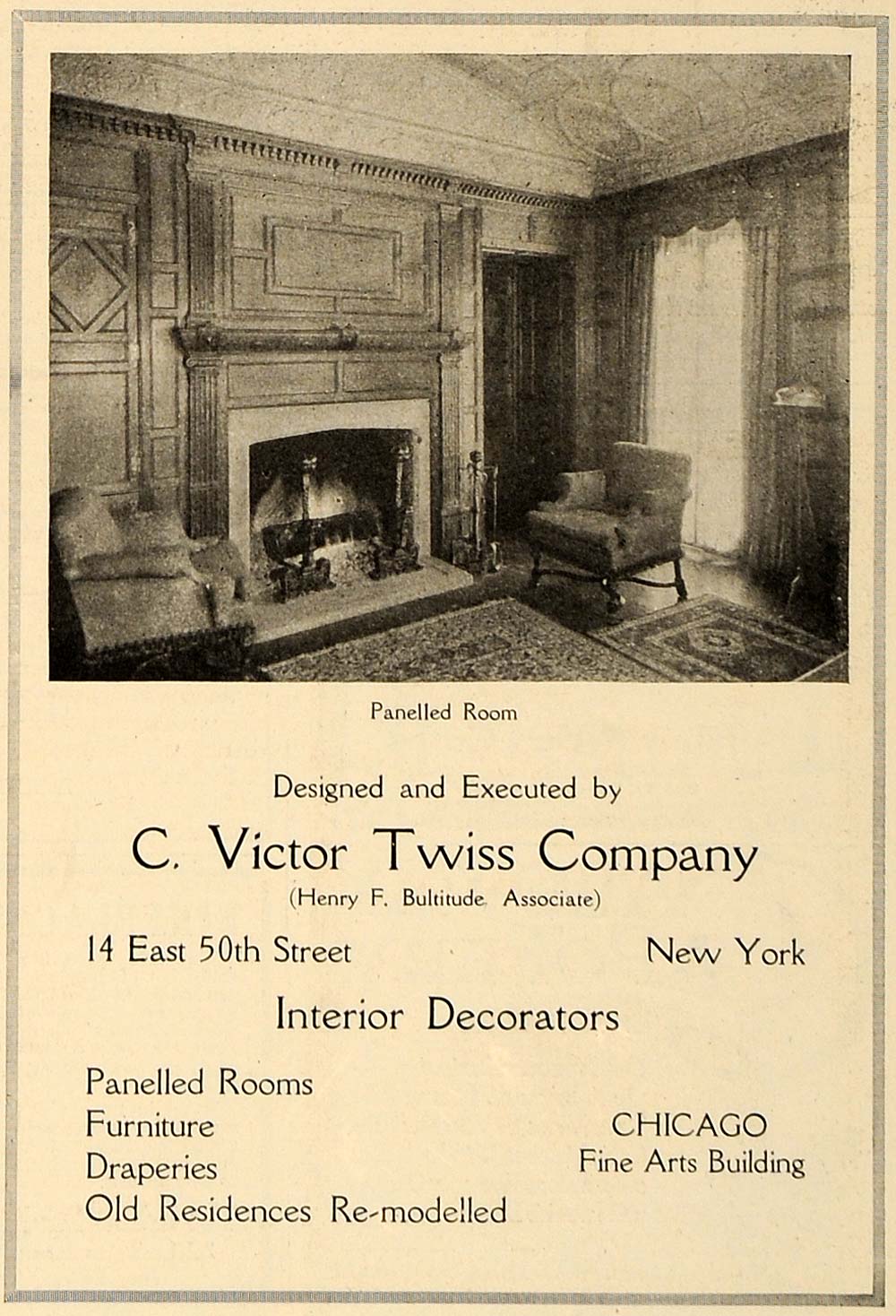 Panelled Room

Designed and Executed by

C. Victor Twiss Company

(Henry F. Bultitude Associate)

14 East 50th Street

New York

Interior Decorators

Panelled Rooms
Furniture
Draperies
Old Residences Re-modelled

CHICAGO
Fine Arts Building